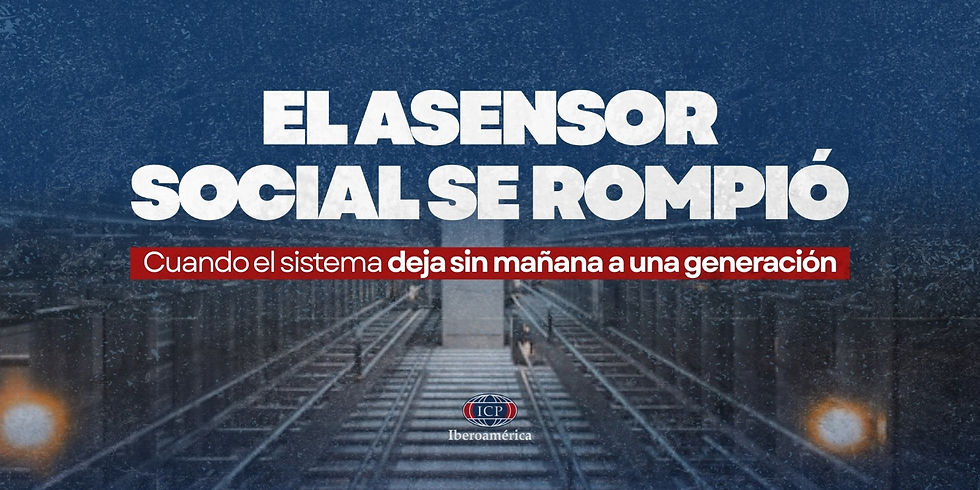 EL ASENSOR SOCIAL SE ROMPIÓ

Cuando el sistema deja sin mañana a una generación

ICP
Iberoamérica